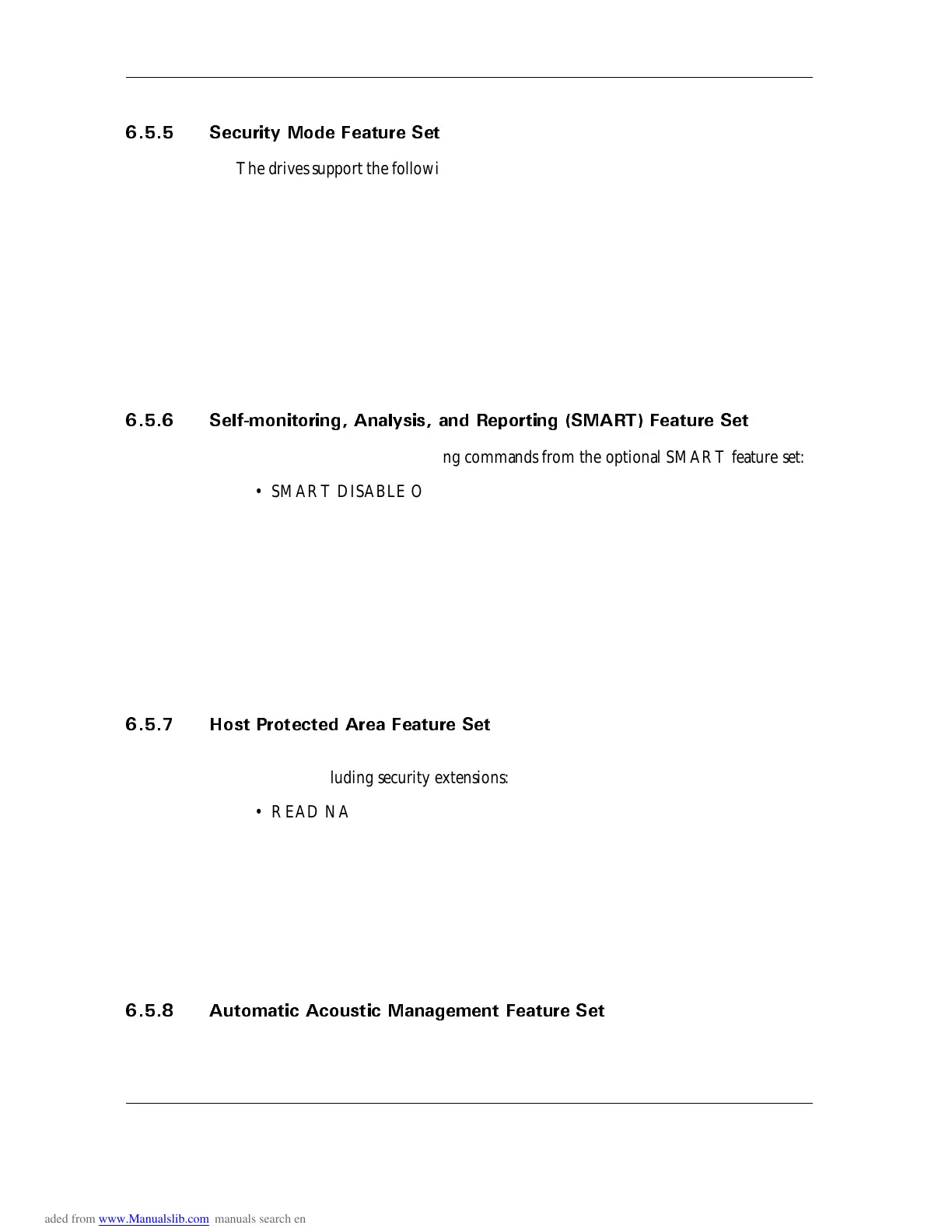 6.5.5 Security Mode Feature Set

The drives support the followi

6.5.6 Self-monitoring, Analysis, and Reporting (SMART) Feature Set

ng commands from the optional SMART feature set:

• SMART DISABLE O

6.5.7 Host Protected Area Feature Set

luding security extensions:

• READ NA

6.5.8 Automatic Acoustic Management Feature Set

aded from www.Manualslib.com manuals search en